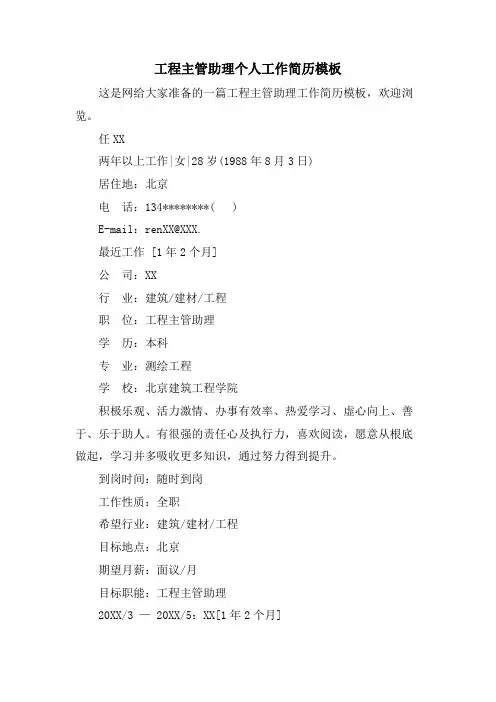 工程主管助理个人工作简历模板

这是网给大家准备的一篇工程主管助理工作简历模板，欢迎浏览。

任 XX

两年以上工作|女|28 岁(1988 年 8 月 3 日)

居住地：北京

电　话：134********(　)

E-mail：renXX@XXX.

最近工作 [1 年 2 个月]

公　司：XX

行　业：建筑/建材/工程

职　位：工程主管助理

学　历：本科

专　业：测绘工程

学　校：北京建筑工程学院

积极乐观、活力激情、办事有效率、热爱学习、虚心向上、善于、乐于助人。有很强的责任心及执行力，喜欢阅读，愿意从根底做起，学习并多吸收更多知识，通过努力得到提升。

到岗时间：随时到岗

工作性质：全职

希望行业：建筑/建材/工程

目标地点：北京

期望月薪：面议/月

目标职能：工程主管助理

20XX/3 — 20XX/5：XX[1 年 2 个月]